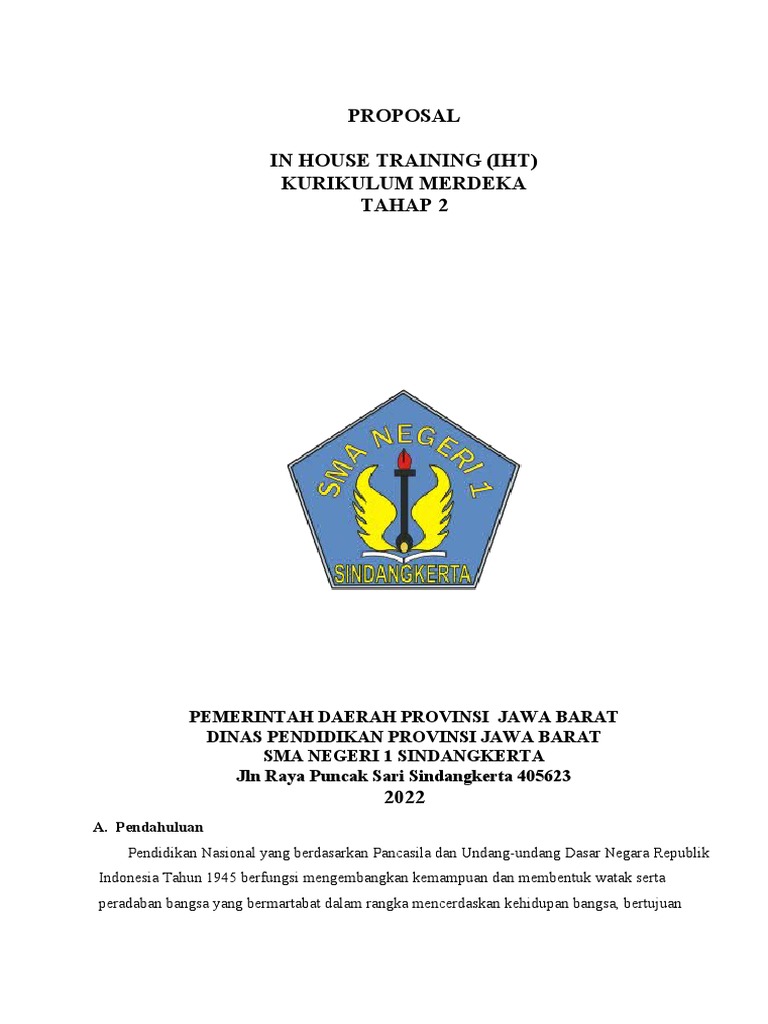 PROPOSAL

IN HOUSE TRAINING (IHT)
KURIKULUM MERDEKA
TAHAP 2

SMA NEGERI 1
SINDANGKERTA

PEMERINTAH DAERAH PROVINSI JAWA BARAT
DINAS PENDIDIKAN PROVINSI JAWA BARAT
SMA NEGERI 1 SINDANGKERTA
Jln Raya Puncak Sari Sindangkerta 405623
2022

A. Pendahuluan

Pendidikan Nasional yang berdasarkan Pancasila dan Undang-undang Dasar Negara Republik Indonesia Tahun 1945 berfungsi mengembangkan kemampuan dan membentuk watak serta peradaban bangsa yang bermartabat dalam rangka mencerdaskan kehidupan bangsa, bertujuan